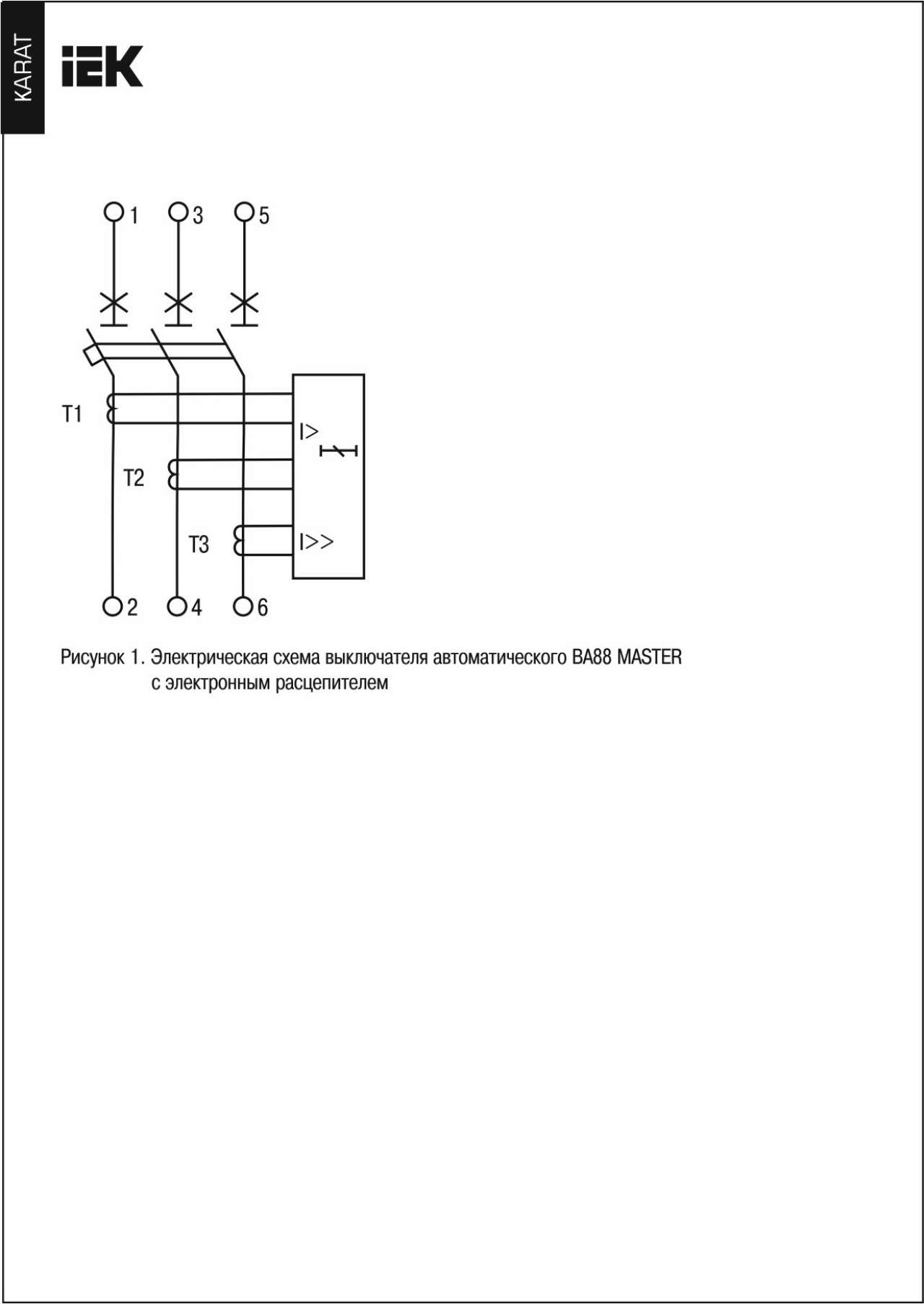 KARAT

IEK

1 3 5

T1

T2

T3

I>

I>>

2 4 6

Рисунок 1. Электрическая схема выключателя автоматического ВА88 MASTER с электронным расцепителем